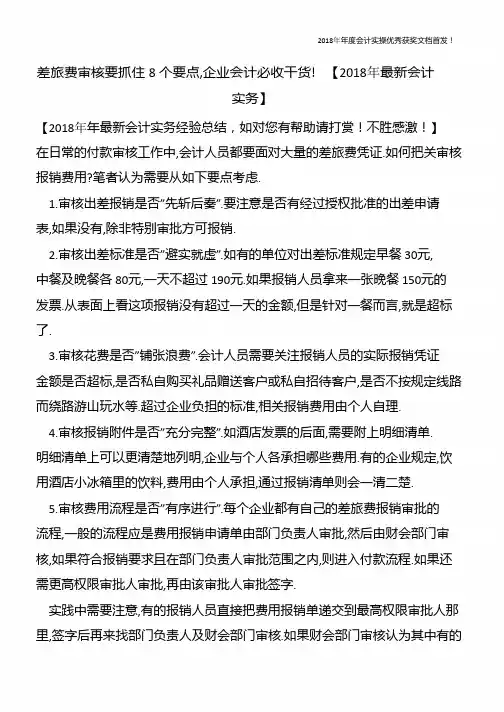 2018年年度会计实操优秀获奖文档首发！

差旅费审核要抓住 8 个要点,企业会计必收干货! 【2018年最新会计实务】

【2018年年最新会计实务经验总结，如对您有帮助请打赏！不胜感激！】

在日常的付款审核工作中,会计人员都要面对大量的差旅费凭证.如何把关审核报销费用?笔者认为需要从如下要点考虑.

1.审核出差报销是否"先斩后奏".要注意是否有经过授权批准的出差申请表,如果没有,除非特别审批方可报销.

2.审核出差标准是否"避实就虚".如有的单位对出差标准规定早餐 30元,中餐及晚餐各 80元,一天不超过 190元.如果报销人员拿来一张晚餐 150元的发票.从表面上看这项报销没有超过一天的金额,但是针对一餐而言,就是超标了.

3.审核花费是否"铺张浪费".会计人员需要关注报销人员的实际报销凭证金额是否超标,是否私自购买礼品赠送客户或私自招待客户,是否不按规定线路而绕路游山玩水等.超过企业负担的标准,相关报销费用由个人自理.

4.审核报销附件是否"充分完整".如酒店发票的后面,需要附上明细清单.明细清单上可以更清楚地列明,企业与个人各承担哪些费用.有的企业规定,饮用酒店小冰箱里的饮料,费用由个人承担,通过报销清单则会一清二楚.

5.审核费用流程是否"有序进行".每个企业都有自己的差旅费报销审批的流程,一般的流程应是费用报销申请单由部门负责人审批,然后由财会部门审核,如果符合报销要求且在部门负责人审批范围之内,则进入付款流程.如果还需更高权限审批人审批,再由该审批人审批签字.

实践中需要注意,有的报销人员直接把费用报销单递交到最高权限审批人那里,签字后再来找部门负责人及财会部门审核.如果财会部门审核认为其中有的